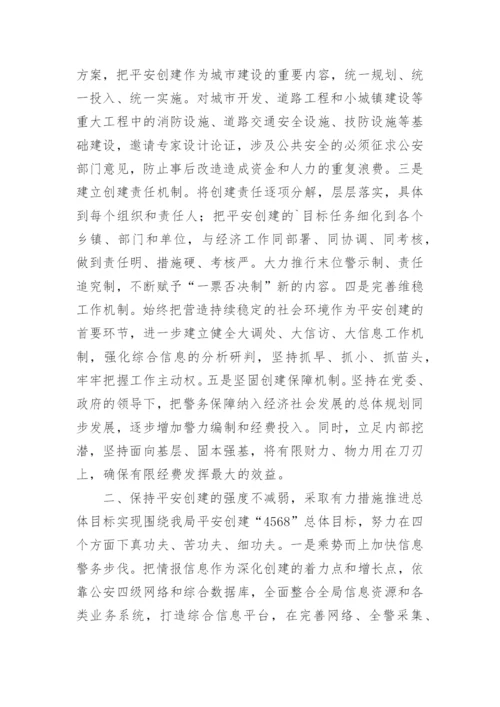 方案，把平安创建作为城市建设的重要内容，统一规划、统一投入、统一实施。对城市开发、道路工程和小城镇建设等重大工程中的消防设施、道路交通安全设施、技防设施等基础建设，邀请专家设计论证，涉及公共安全的必须征求公安部门意见，防止事后改造造成资金和人力的重复浪费。三是建立创建责任机制。将创建责任逐项分解，层层落实，具体到每个组织和责任人；把平安创建的`目标任务细化到各个乡镇、部门和单位，与经济工作同部署、同协调、同考核，做到责任明、措施硬、考核严。大力推行末位警示制、责任追究制，不断赋予“一票否决制”新的内容。四是完善维稳工作机制。始终把营造持续稳定的社会环境作为平安创建的首要环节，进一步建立健全大调处、大信访、大信息工作机制，强化综合信息的分析研判，坚持抓早、抓小、抓苗头，牢牢把握工作主动权。五是坚固创建保障机制。坚持在党委、政府的领导下，把警务保障纳入经济社会发展的总体规划同步发展，逐步增加警力编制和经费投入。同时，立足内部挖潜，坚持面向基层、固本强基，将有限财力、物力用在刀刃上，确保有限经费发挥最大的效益。

二、保持平安创建的强度不减弱，采取有力措施推进总体目标实现围绕我局平安创建“4568”总体目标，努力在四个方面下真功夫、苦功夫、细功夫。一是乘势而上加快信息警务步伐。把情报信息作为深化创建的着力点和增长点，依靠公安四级网络和综合数据库，全面整合全局信息资源和各类业务系统，打造综合信息平台，在完善网络、全警采集、